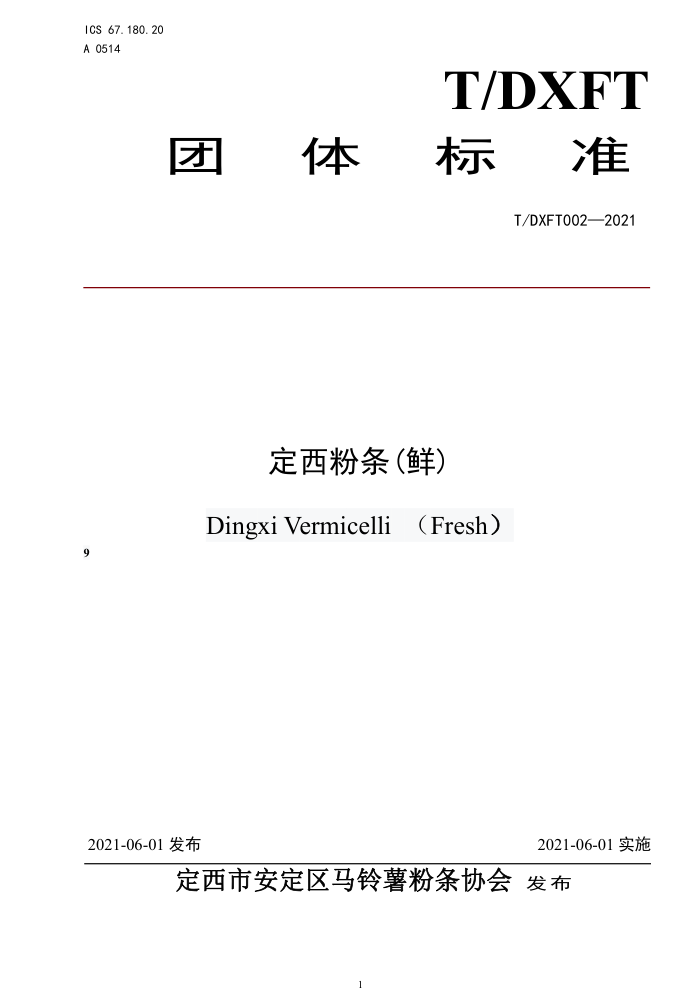 ICS 67.180.20
A 0514

T/DXFT

团 体 标 准

T/DXFT002—2021

定西粉条(鲜)

Dingxi Vermicelli （Fresh）

9

2021-06-01发布 2021-06-01实施

定西市安定区马铃薯粉条协会 发布

1